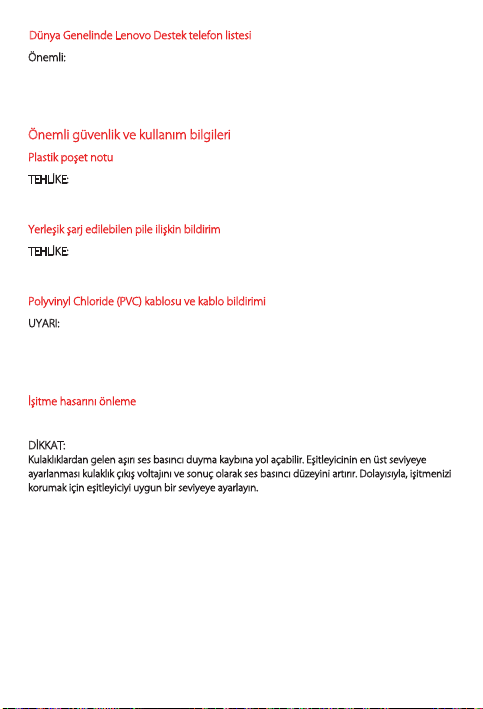 Dünya Genelinde Lenovo Destek telefon listesi

Önemli:

Önemli güvenlik ve kullanım bilgileri

Plastik poşet notu

TEHLİKE:

Yerleşik şarj edilebilen pile ilişkin bildirim

TEHLİKE:

Polyvinyl Chloride (PVC) kablosu ve kablo bildirimi

UYARI:

İşitme hasarını önleme

DİKKAT:
Kulaklıklardan gelen aşırı ses basıncı duyma kaybına yol açabilir. Eşitleyicinin en üst seviyeye ayarlanması kulaklık çıkış voltajını ve sonuç olarak ses basıncı düzeyini artırır. Dolayısıyla, işitmenizi korumak için eşitleyiciyi uygun bir seviyeye ayarlayın.